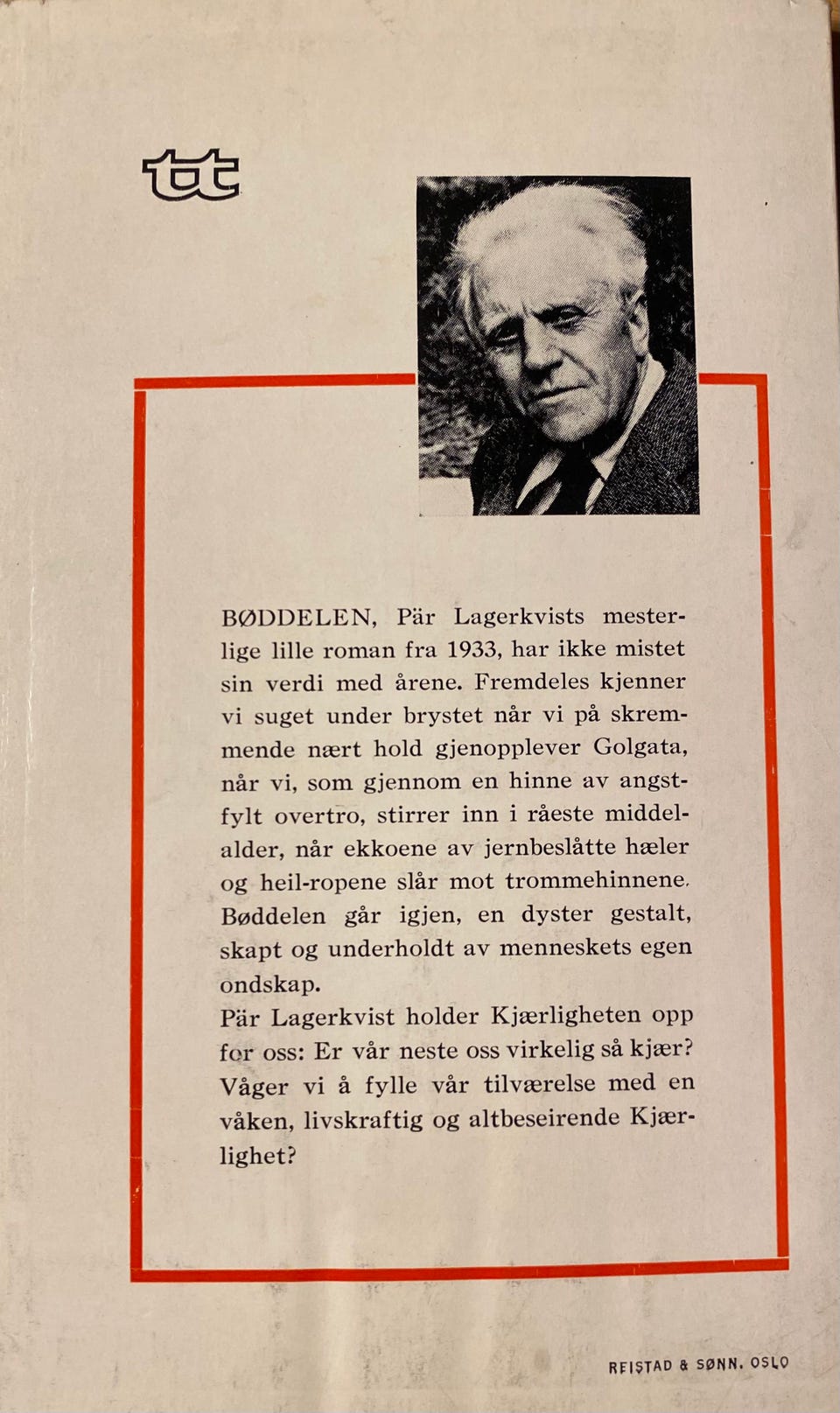 tt

BØDDELEN, Pär Lagerkvists mesterlige lille roman fra 1933, har ikke mistet sin verdi med årene. Fremdeles kjenner vi suget under brystet når vi på skremmende nært hold gjenopplever Golgata, når vi, som gjennom en hinne av angstfylt overtro, stirrer inn i råeste middelalder, når ekkoene av jernbeslåtte hæler og heil-ropene slår mot trommehinnene. Bøddelen går igjen, en dyster gestalt, skapt og underholdt av menneskets egen ondskap.

Pär Lagerkvist holder Kjærligheten opp for oss: Er vår neste oss virkelig så kjær? Våger vi å fylle vår tilværelse med en våken, livskraftig og altbeseirende Kjærlighet?

REISTAD & SØNN. OSLO